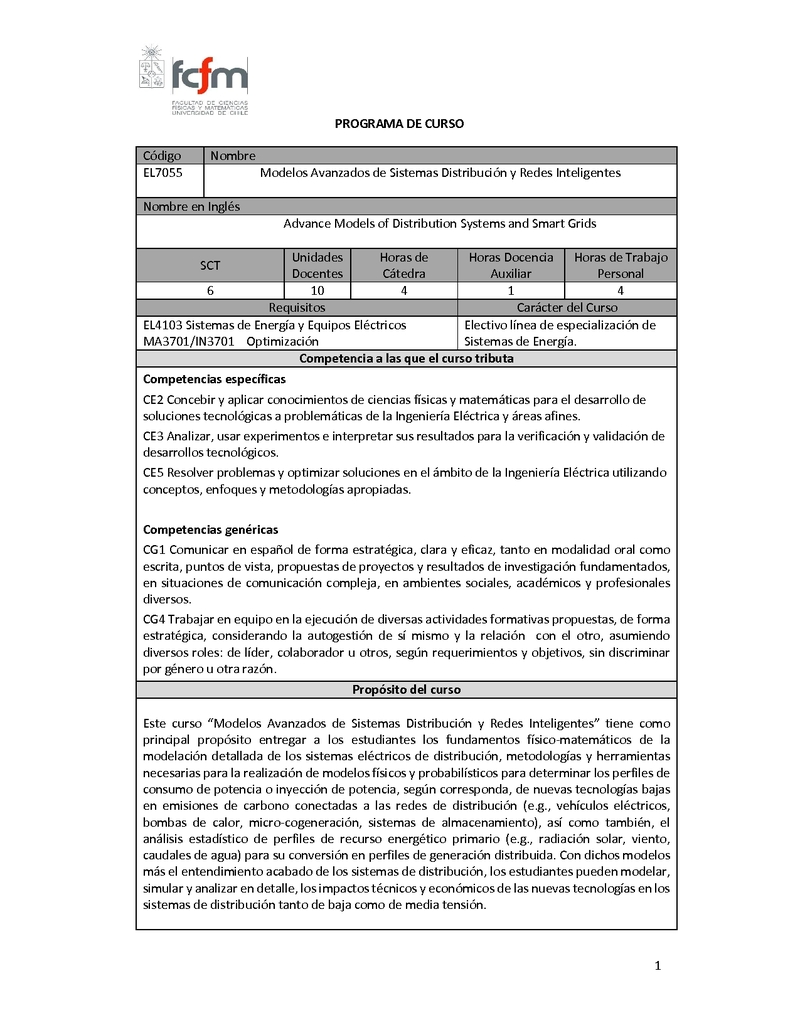 fcfm
FACULTAD DE CIENCIAS FÍSICAS Y MATEMÁTICAS UNIVERSIDAD DE CHILE

PROGRAMA DE CURSO

| Código | Nombre |
|---|---|
| EL7055 | Modelos Avanzados de Sistemas Distribución y Redes Inteligentes |

Nombre en Inglés
Advance Models of Distribution Systems and Smart Grids

| SCT | Unidades Docentes | Horas de Cátedra | Horas Docencia Auxiliar | Horas de Trabajo Personal |
|---|---|---|---|---|
| 6 | 10 | 4 | 1 | 4 |

| Requisitos | Carácter del Curso |
|---|---|
| EL4103 Sistemas de Energía y Equipos Eléctricos MA3701/IN3701 Optimización | Electivo línea de especialización de Sistemas de Energía. |

Competencia a las que el curso tributa

Competencias específicas

CE2 Concebir y aplicar conocimientos de ciencias físicas y matemáticas para el desarrollo de soluciones tecnológicas a problemáticas de la Ingeniería Eléctrica y áreas afines.

CE3 Analizar, usar experimentos e interpretar sus resultados para la verificación y validación de desarrollos tecnológicos.

CE5 Resolver problemas y optimizar soluciones en el ámbito de la Ingeniería Eléctrica utilizando conceptos, enfoques y metodologías apropiadas.

Competencias genéricas

CG1 Comunicar en español de forma estratégica, clara y eficaz, tanto en modalidad oral como escrita, puntos de vista, propuestas de proyectos y resultados de investigación fundamentados, en situaciones de comunicación compleja, en ambientes sociales, académicos y profesionales diversos.

CG4 Trabajar en equipo en la ejecución de diversas actividades formativas propuestas, de forma estratégica, considerando la autogestión de sí mismo y la relación con el otro, asumiendo diversos roles: de líder, colaborador u otros, según requerimientos y objetivos, sin discriminar por género u otra razón.

Propósito del curso

Este curso “Modelos Avanzados de Sistemas Distribución y Redes Inteligentes” tiene como principal propósito entregar a los estudiantes los fundamentos físico-matemáticos de la modelación detallada de los sistemas eléctricos de distribución, metodologías y herramientas necesarias para la realización de modelos físicos y probabilísticos para determinar los perfiles de consumo de potencia o inyección de potencia, según corresponda, de nuevas tecnologías bajas en emisiones de carbono conectadas a las redes de distribución (e.g., vehículos eléctricos, bombas de calor, micro-cogeneración, sistemas de almacenamiento), así como también, el análisis estadístico de perfiles de recurso energético primario (e.g., radiación solar, viento, caudales de agua) para su conversión en perfiles de generación distribuida. Con dichos modelos más el entendimiento acabado de los sistemas de distribución, los estudiantes pueden modelar, simular y analizar en detalle, los impactos técnicos y económicos de las nuevas tecnologías en los sistemas de distribución tanto de baja como de media tensión.

1